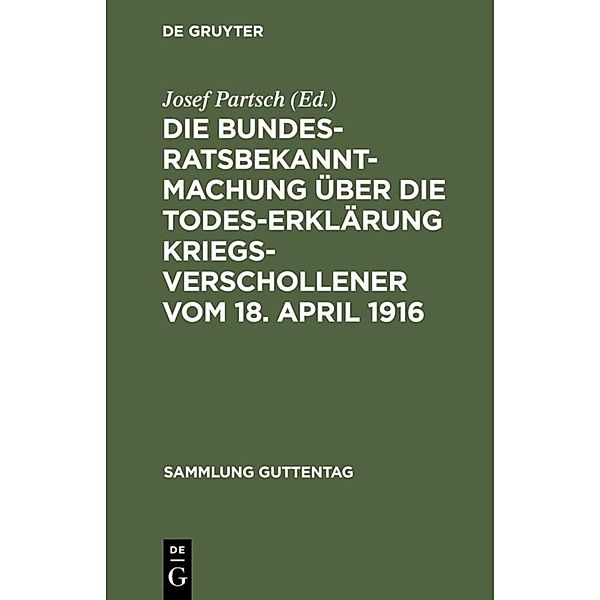 DE GRUYTER

Josef Partsch (Ed.)

DIE BUNDESRATSBEKANNTMACHUNG ÜBER DIE TODES-ERKLÄRUNG KRIEGSVERSCHOLLENER VOM 18. APRIL 1916

SAMMLUNG GUTTENTAG

DE
G